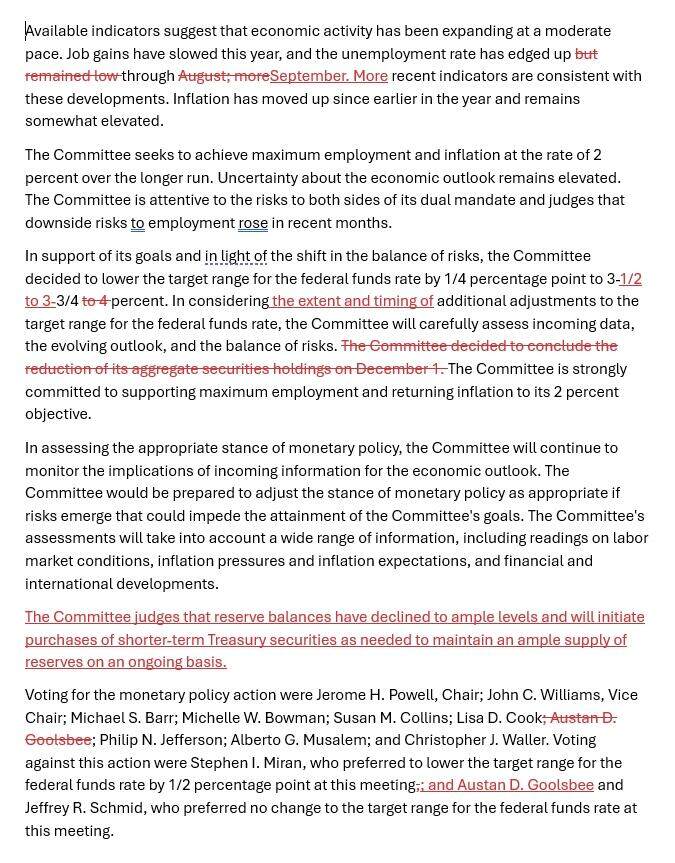 Available indicators suggest that economic activity has been expanding at a moderate pace. Job gains have slowed this year, and the unemployment rate has edged up but remained low through August; moreSeptember. More recent indicators are consistent with these developments. Inflation has moved up since earlier in the year and remains somewhat elevated.

The Committee seeks to achieve maximum employment and inflation at the rate of 2 percent over the longer run. Uncertainty about the economic outlook remains elevated. The Committee is attentive to the risks to both sides of its dual mandate and judges that downside risks to employment rose in recent months.

In support of its goals and in light of the shift in the balance of risks, the Committee decided to lower the target range for the federal funds rate by 1/4 percentage point to 3-1/2 to 3-3/4 to 4 percent. In considering the extent and timing of additional adjustments to the target range for the federal funds rate, the Committee will carefully assess incoming data, the evolving outlook, and the balance of risks. The Committee decided to conclude the reduction of its aggregate securities holdings on December 1. The Committee is strongly committed to supporting maximum employment and returning inflation to its 2 percent objective.

In assessing the appropriate stance of monetary policy, the Committee will continue to monitor the implications of incoming information for the economic outlook. The Committee would be prepared to adjust the stance of monetary policy as appropriate if risks emerge that could impede the attainment of the Committee's goals. The Committee's assessments will take into account a wide range of information, including readings on labor market conditions, inflation pressures and inflation expectations, and financial and international developments.

The Committee judges that reserve balances have declined to ample levels and will initiate purchases of shorter-term Treasury securities as needed to maintain an ample supply of reserves on an ongoing basis.

Voting for the monetary policy action were Jerome H. Powell, Chair; John C. Williams, Vice Chair; Michael S. Barr; Michelle W. Bowman; Susan M. Collins; Lisa D. Cook; Austan D. Goolsbee; Philip N. Jefferson; Alberto G. Musalem; and Christopher J. Waller. Voting against this action were Stephen I. Miran, who preferred to lower the target range for the federal funds rate by 1/2 percentage point at this meeting,; and Austan D. Goolsbee and Jeffrey R. Schmid, who preferred no change to the target range for the federal funds rate at this meeting.